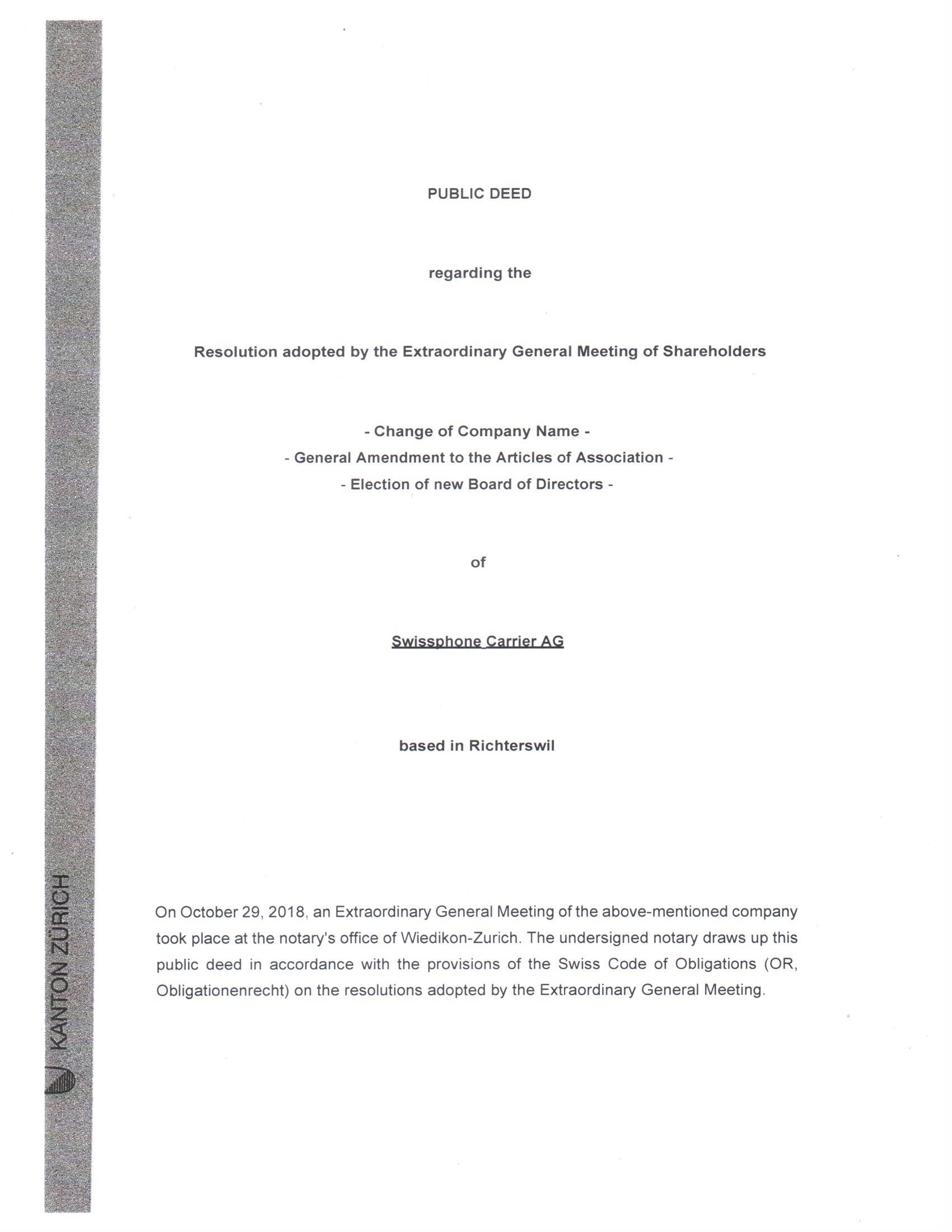 KANTON ZÜRICH

PUBLIC DEED

regarding the

Resolution adopted by the Extraordinary General Meeting of Shareholders

- Change of Company Name -
- General Amendment to the Articles of Association -
- Election of new Board of Directors -

of

Swissphone Carrier AG

based in Richterswil

On October 29, 2018, an Extraordinary General Meeting of the above-mentioned company took place at the notary's office of Wiedikon-Zurich. The undersigned notary draws up this public deed in accordance with the provisions of the Swiss Code of Obligations (OR, Obligationenrecht) on the resolutions adopted by the Extraordinary General Meeting.